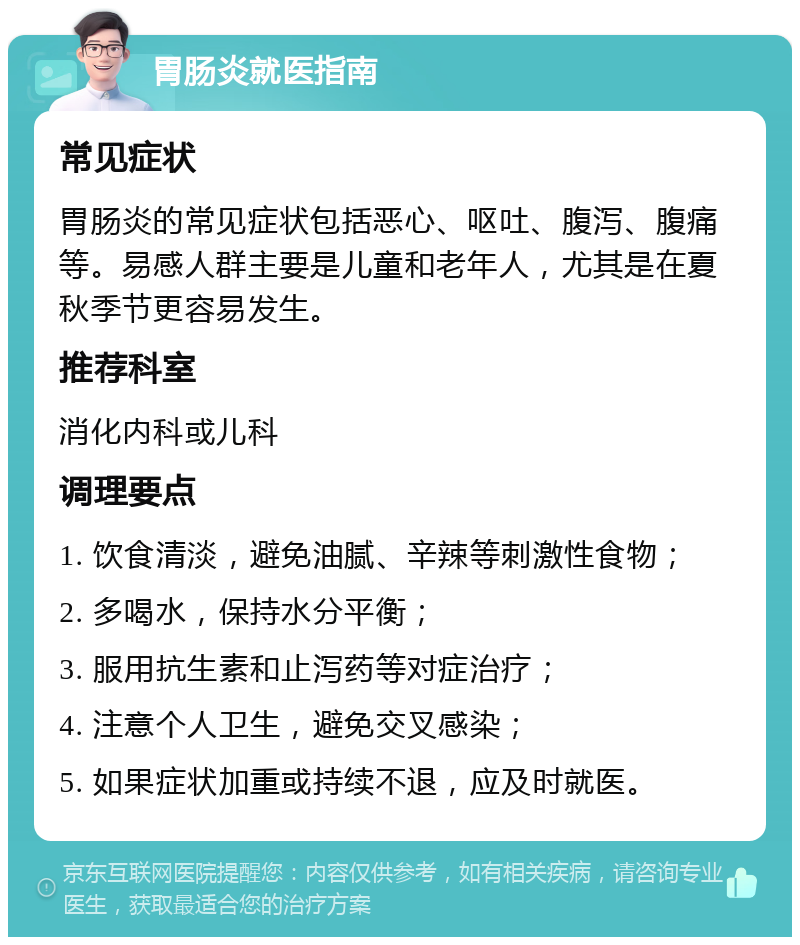 胃肠炎就医指南

常见症状

胃肠炎的常见症状包括恶心、呕吐、腹泻、腹痛等。易感人群主要是儿童和老年人，尤其是在夏秋季节更容易发生。

推荐科室

消化内科或儿科

调理要点

1. 饮食清淡，避免油腻、辛辣等刺激性食物；

2. 多喝水，保持水分平衡；

3. 服用抗生素和止泻药等对症治疗；

4. 注意个人卫生，避免交叉感染；

5. 如果症状加重或持续不退，应及时就医。

京东互联网医院提醒您：内容仅供参考，如有相关疾病，请咨询专业医生，获取最适合您的治疗方案